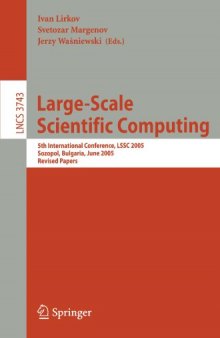 Ivan Lirkov
Svetozar Margenov
Jerzy Waśniewski (Eds.)

LNCS 3743

Large-Scale
Scientific Computing

5th International Conference, LSSC 2005
Sozopol, Bulgaria, June 2005
Revised Papers

Springer